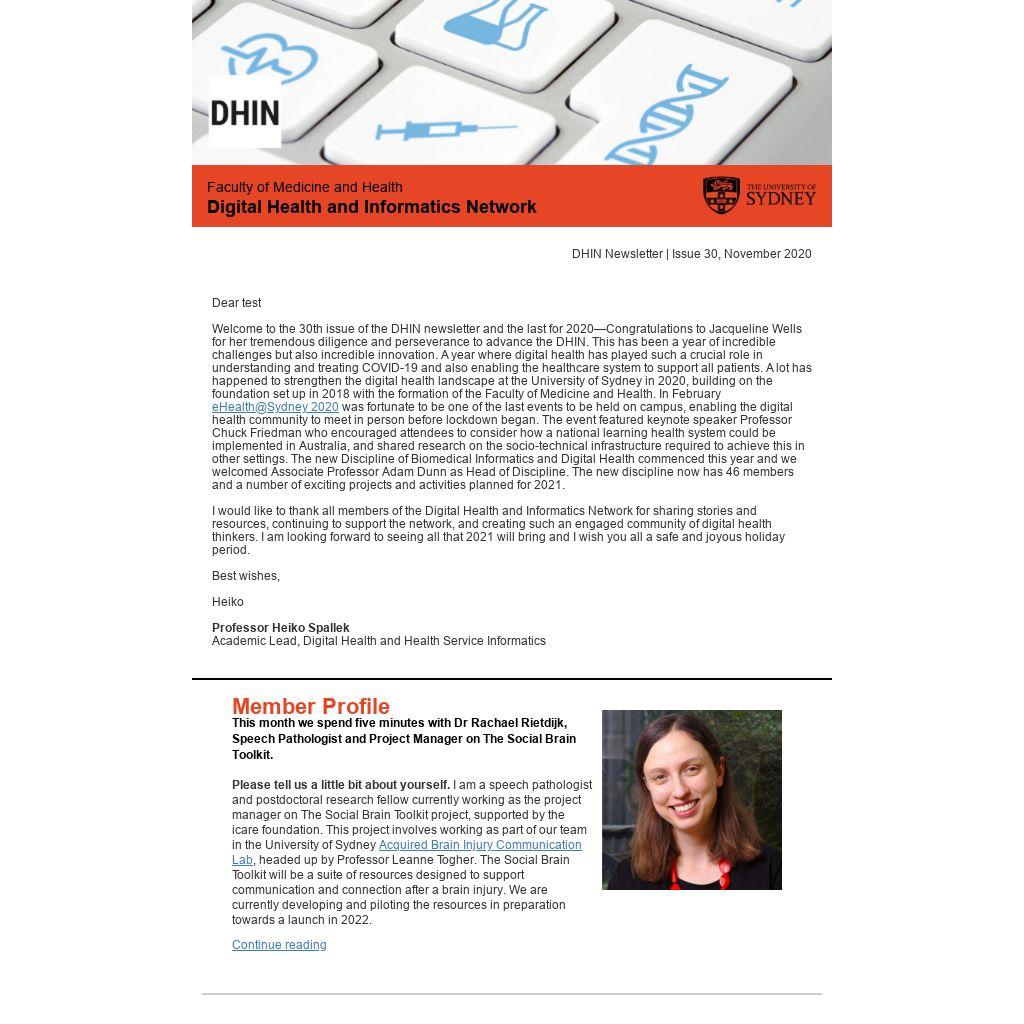 DHIN

Faculty of Medicine and Health
Digital Health and Informatics Network

THE UNIVERSITY OF SYDNEY

DHIN Newsletter | Issue 30, November 2020

Dear test

Welcome to the 30th issue of the DHIN newsletter and the last for 2020—Congratulations to Jacqueline Wells for her tremendous diligence and perseverance to advance the DHIN. This has been a year of incredible challenges but also incredible innovation. A year where digital health has played such a crucial role in understanding and treating COVID-19 and also enabling the healthcare system to support all patients. A lot has happened to strengthen the digital health landscape at the University of Sydney in 2020, building on the foundation set up in 2018 with the formation of the Faculty of Medicine and Health. In February eHealth@Sydney 2020 was fortunate to be one of the last events to be held on campus, enabling the digital health community to meet in person before lockdown began. The event featured keynote speaker Professor Chuck Friedman who encouraged attendees to consider how a national learning health system could be implemented in Australia, and shared research on the socio-technical infrastructure required to achieve this in other settings. The new Discipline of Biomedical Informatics and Digital Health commenced this year and we welcomed Associate Professor Adam Dunn as Head of Discipline. The new discipline now has 46 members and a number of exciting projects and activities planned for 2021.

I would like to thank all members of the Digital Health and Informatics Network for sharing stories and resources, continuing to support the network, and creating such an engaged community of digital health thinkers. I am looking forward to seeing all that 2021 will bring and I wish you all a safe and joyous holiday period.

Best wishes,

Heiko

Professor Heiko Spallek
Academic Lead, Digital Health and Health Service Informatics

Member Profile
This month we spend five minutes with Dr Rachael Rietdijk, Speech Pathologist and Project Manager on The Social Brain Toolkit.

Please tell us a little bit about yourself. I am a speech pathologist and postdoctoral research fellow currently working as the project manager on The Social Brain Toolkit project, supported by the icare foundation. This project involves working as part of our team in the University of Sydney Acquired Brain Injury Communication Lab, headed up by Professor Leanne Togher. The Social Brain Toolkit will be a suite of resources designed to support communication and connection after a brain injury. We are currently developing and piloting the resources in preparation towards a launch in 2022.

Continue reading